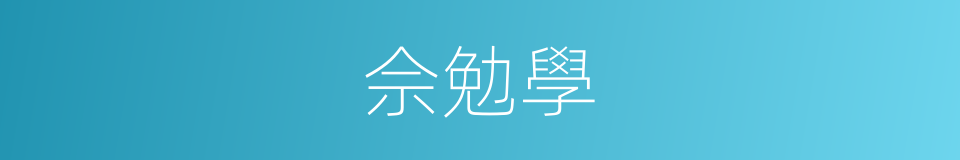 佘勉學